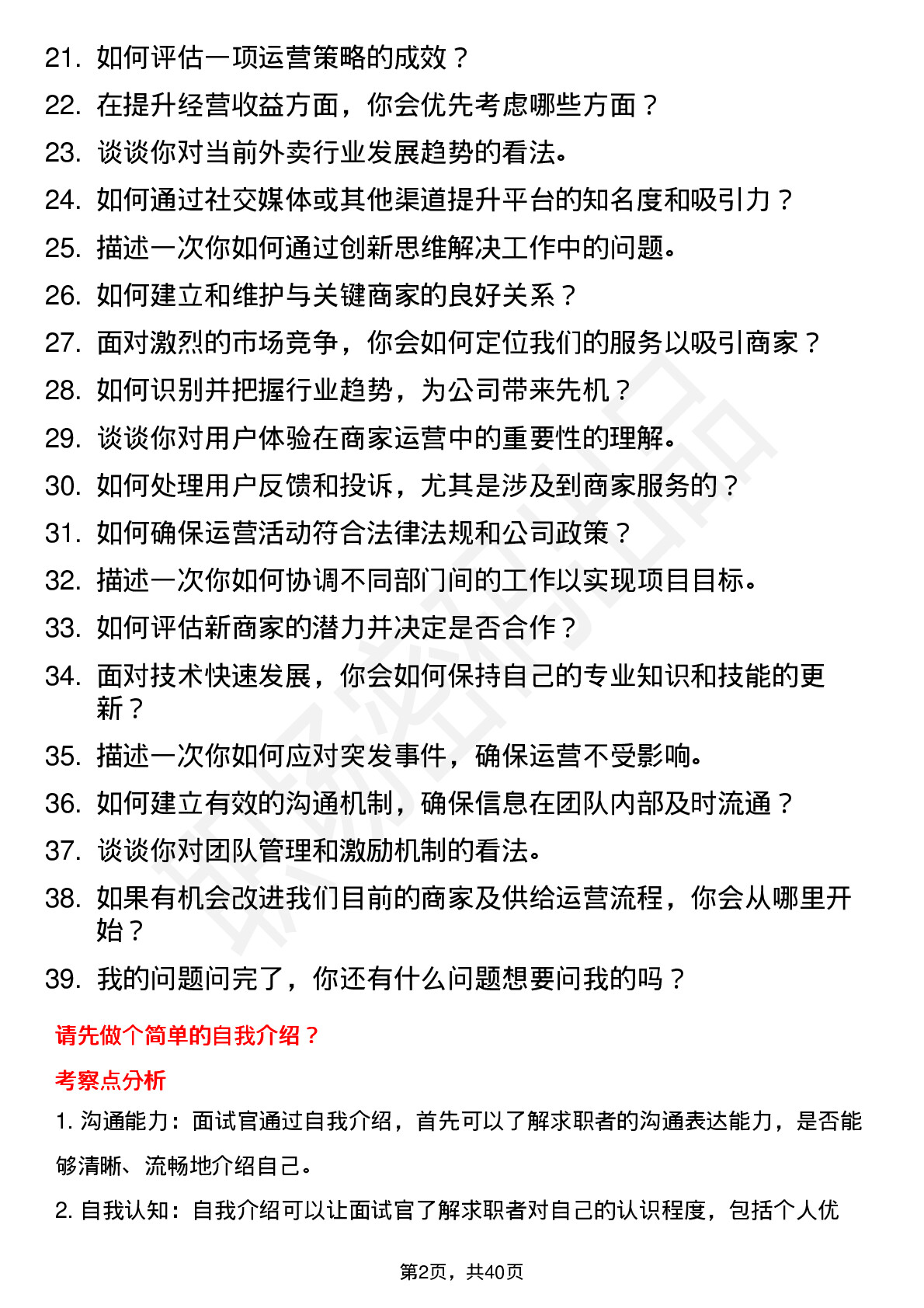 21. 如何评估一项运营策略的成效？
22. 在提升经营收益方面，你会优先考虑哪些方面？
23. 谈谈你对当前外卖行业发展趋势的看法。
24. 如何通过社交媒体或其他渠道提升平台的知名度和吸引力？
25. 描述一次你如何通过创新思维解决工作中的问题。
26. 如何建立和维护与关键商家的良好关系？
27. 面对激烈的市场竞争，你会如何定位我们的服务以吸引商家？
28. 如何识别并把握行业趋势，为公司带来先机？
29. 谈谈你对用户体验在商家运营中的重要性的理解。
30. 如何处理用户反馈和投诉，尤其是涉及到商家服务的？
31. 如何确保运营活动符合法律法规和公司政策？
32. 描述一次你如何协调不同部门间的工作以实现项目目标。
33. 如何评估新商家的潜力并决定是否合作？
34. 面对技术快速发展，你会如何保持自己的专业知识和技能的更新？
35. 描述一次你如何应对突发事件，确保运营不受影响。
36. 如何建立有效的沟通机制，确保信息在团队内部及时流通？
37. 谈谈你对团队管理和激励机制的看法。
38. 如果有机会改进我们目前的商家及供给运营流程，你会从哪里开始？
39. 我的问题问完了，你还有什么问题想要问我的吗？

请先做个简单的自我介绍？

考察点分析

1. 沟通能力：面试官通过自我介绍，首先可以了解求职者的沟通表达能力，是否能够清晰、流畅地介绍自己。

2. 自我认知：自我介绍可以让面试官了解求职者对自己的认识程度，包括个人优

第2页，共40页